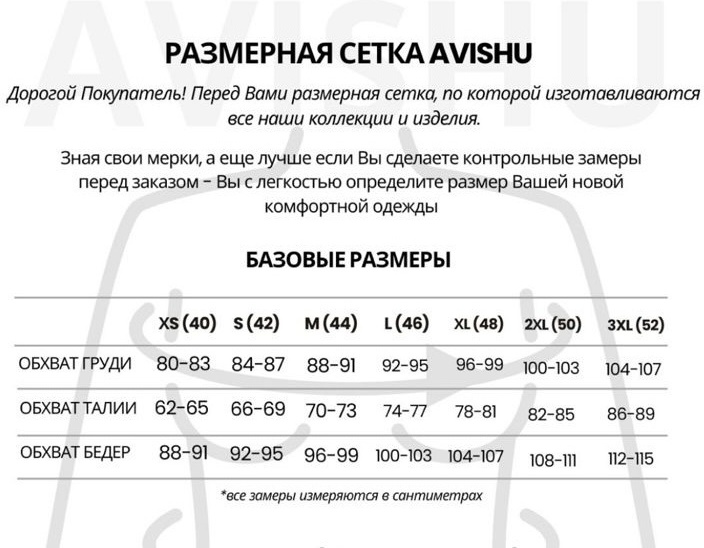 AVISHU

РАЗМЕРНАЯ СЕТКА AVISHU

Дорогой Покупатель! Перед Вами размерная сетка, по которой изготавливаются все наши коллекции и изделия.

Зная свои мерки, а еще лучше если Вы сделаете контрольные замеры перед заказом - Вы с легкостью определите размер Вашей новой комфортной одежды

БАЗОВЫЕ РАЗМЕРЫ

| | XS (40) | S (42) | M (44) | L (46) | XL (48) | 2XL (50) | 3XL (52) |
|---|---|---|---|---|---|---|---|
| ОБХВАТ ГРУДИ | 80-83 | 84-87 | 88-91 | 92-95 | 96-99 | 100-103 | 104-107 |
| ОБХВАТ ТАЛИИ | 62-65 | 66-69 | 70-73 | 74-77 | 78-81 | 82-85 | 86-89 |
| ОБХВАТ БЕДЕР | 88-91 | 92-95 | 96-99 | 100-103 | 104-107 | 108-111 | 112-115 |

*все замеры измеряются в сантиметрах